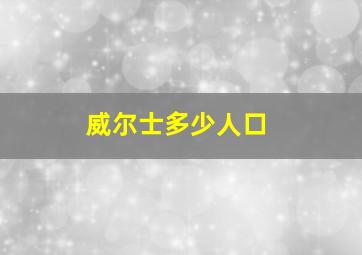 威尔士多少人口